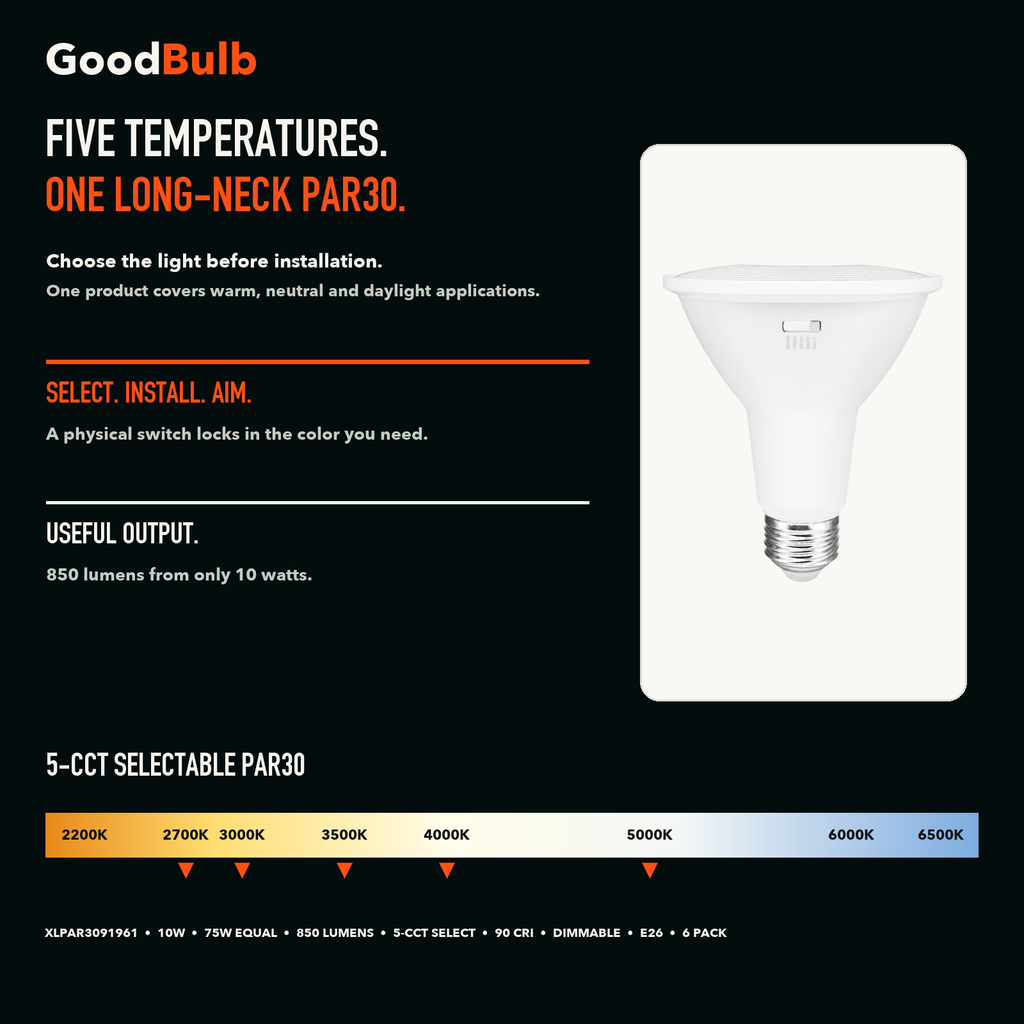 GoodBulb

FIVE TEMPERATURES.
ONE LONG-NECK PAR30.

Choose the light before installation.
One product covers warm, neutral and daylight applications.

SELECT. INSTALL. AIM.
A physical switch locks in the color you need.

USEFUL OUTPUT.
850 lumens from only 10 watts.

5-CCT SELECTABLE PAR30

2200K 2700K 3000K 3500K 4000K 5000K 6000K 6500K

XLPAR3091961 • 10W • 75W EQUAL • 850 LUMENS • 5-CCT SELECT • 90 CRI • DIMMABLE • E26 • 6 PACK